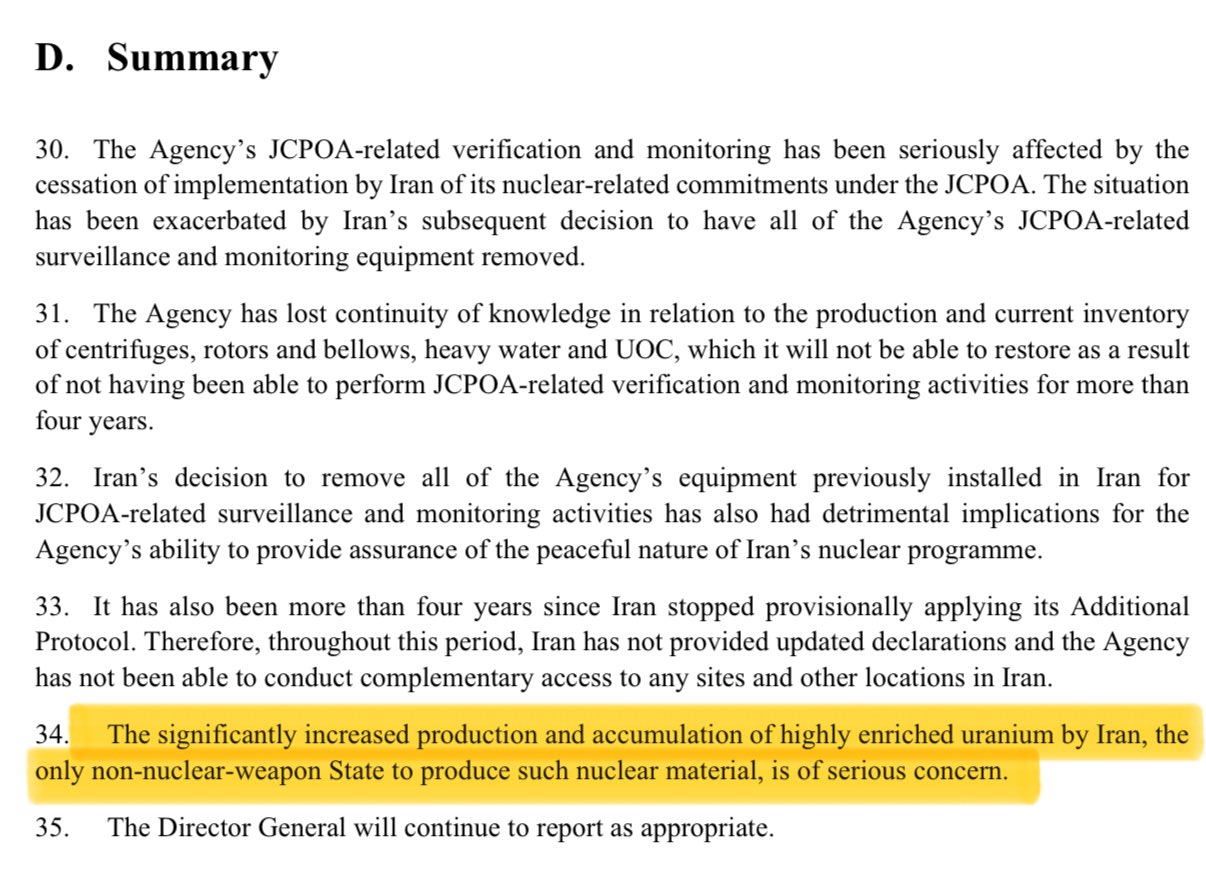 D. Summary

30. The Agency's JCPOA-related verification and monitoring has been seriously affected by the cessation of implementation by Iran of its nuclear-related commitments under the JCPOA. The situation has been exacerbated by Iran's subsequent decision to have all of the Agency's JCPOA-related surveillance and monitoring equipment removed.

31. The Agency has lost continuity of knowledge in relation to the production and current inventory of centrifuges, rotors and bellows, heavy water and UOC, which it will not be able to restore as a result of not having been able to perform JCPOA-related verification and monitoring activities for more than four years.

32. Iran's decision to remove all of the Agency's equipment previously installed in Iran for JCPOA-related surveillance and monitoring activities has also had detrimental implications for the Agency's ability to provide assurance of the peaceful nature of Iran's nuclear programme.

33. It has also been more than four years since Iran stopped provisionally applying its Additional Protocol. Therefore, throughout this period, Iran has not provided updated declarations and the Agency has not been able to conduct complementary access to any sites and other locations in Iran.

34. The significantly increased production and accumulation of highly enriched uranium by Iran, the only non-nuclear-weapon State to produce such nuclear material, is of serious concern.

35. The Director General will continue to report as appropriate.